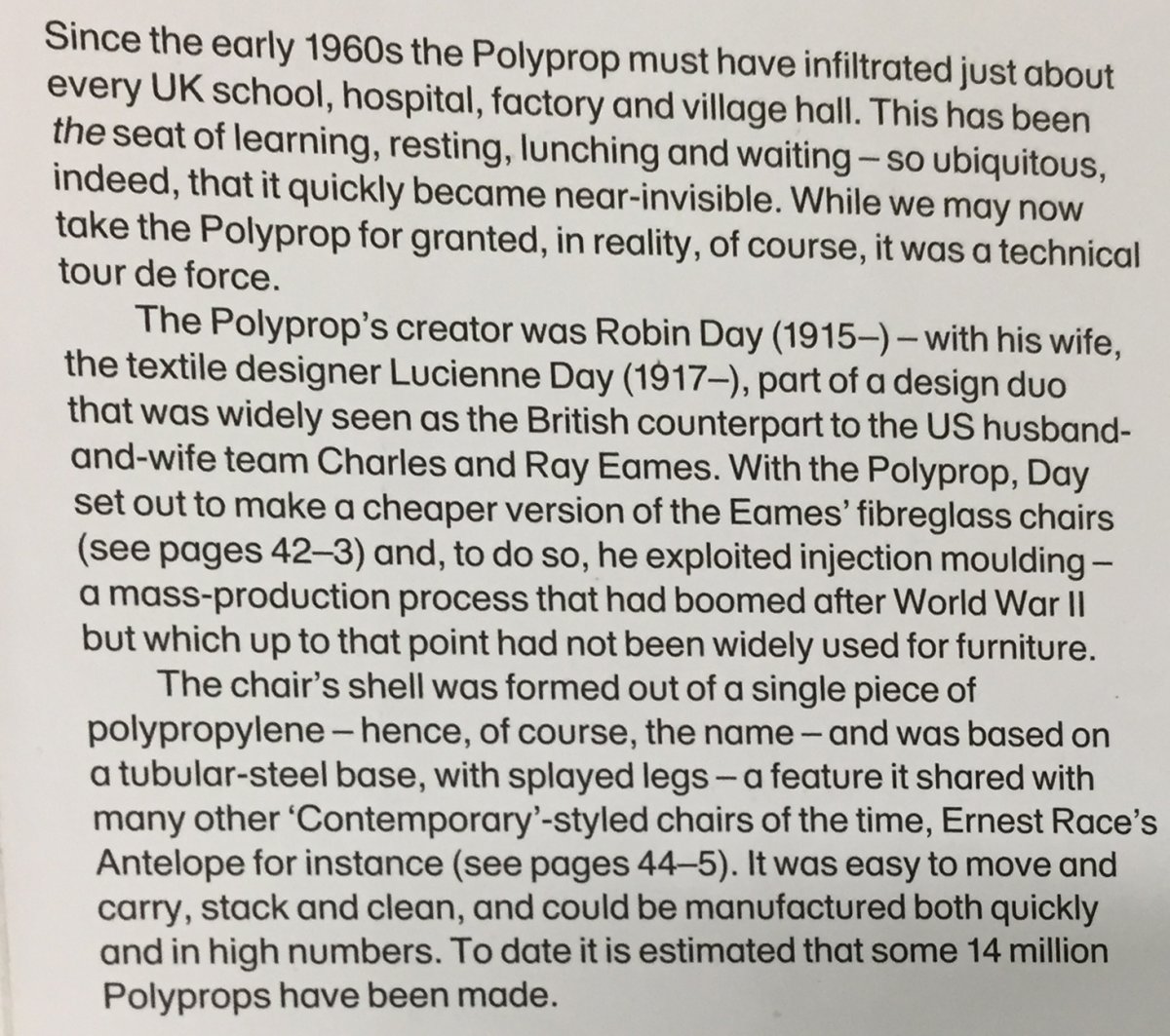 Since the early 1960s the Polyprop must have infiltrated just about every UK school, hospital, factory and village hall. This has been the seat of learning, resting, lunching and waiting – so ubiquitous, indeed, that it quickly became near-invisible. While we may now take the Polyprop for granted, in reality, of course, it was a technical tour de force.

The Polyprop's creator was Robin Day (1915–) – with his wife, the textile designer Lucienne Day (1917–), part of a design duo that was widely seen as the British counterpart to the US husband-and-wife team Charles and Ray Eames. With the Polyprop, Day set out to make a cheaper version of the Eames' fibreglass chairs (see pages 42–3) and, to do so, he exploited injection moulding – a mass-production process that had boomed after World War II but which up to that point had not been widely used for furniture.

The chair's shell was formed out of a single piece of polypropylene – hence, of course, the name – and was based on a tubular-steel base, with splayed legs – a feature it shared with many other 'Contemporary'-styled chairs of the time, Ernest Race's Antelope for instance (see pages 44–5). It was easy to move and carry, stack and clean, and could be manufactured both quickly and in high numbers. To date it is estimated that some 14 million Polyprops have been made.